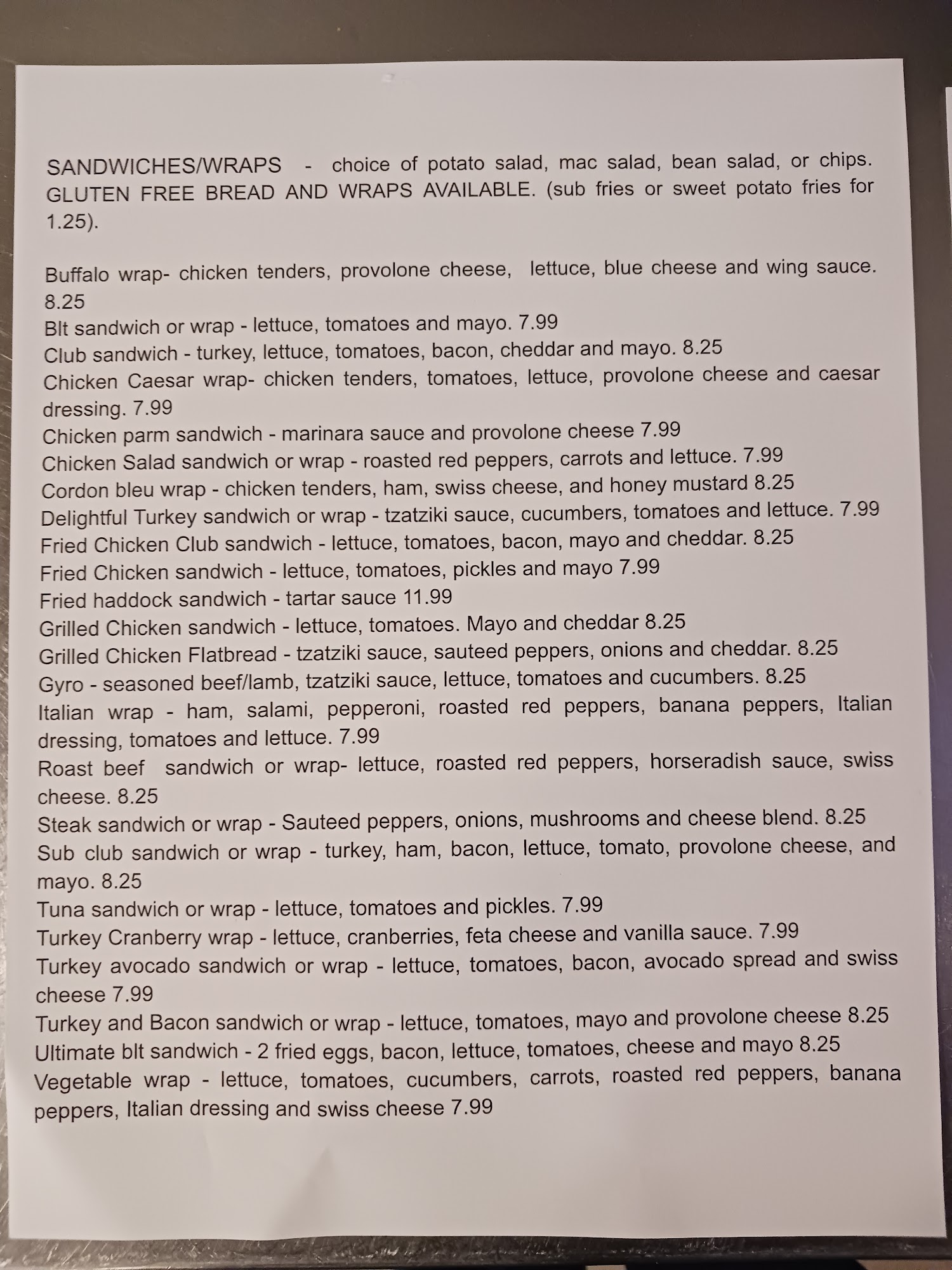 SANDWICHES/WRAPS - choice of potato salad, mac salad, bean salad, or chips. GLUTEN FREE BREAD AND WRAPS AVAILABLE. (sub fries or sweet potato fries for 1.25).

Buffalo wrap- chicken tenders, provolone cheese, lettuce, blue cheese and wing sauce. 8.25
Blt sandwich or wrap - lettuce, tomatoes and mayo. 7.99
Club sandwich - turkey, lettuce, tomatoes, bacon, cheddar and mayo. 8.25
Chicken Caesar wrap- chicken tenders, tomatoes, lettuce, provolone cheese and caesar dressing. 7.99
Chicken parm sandwich - marinara sauce and provolone cheese 7.99
Chicken Salad sandwich or wrap - roasted red peppers, carrots and lettuce. 7.99
Cordon bleu wrap - chicken tenders, ham, swiss cheese, and honey mustard 8.25
Delightful Turkey sandwich or wrap - tzatziki sauce, cucumbers, tomatoes and lettuce. 7.99
Fried Chicken Club sandwich - lettuce, tomatoes, bacon, mayo and cheddar. 8.25
Fried Chicken sandwich - lettuce, tomatoes, pickles and mayo 7.99
Fried haddock sandwich - tartar sauce 11.99
Grilled Chicken sandwich - lettuce, tomatoes. Mayo and cheddar 8.25
Grilled Chicken Flatbread - tzatziki sauce, sauteed peppers, onions and cheddar. 8.25
Gyro - seasoned beef/lamb, tzatziki sauce, lettuce, tomatoes and cucumbers. 8.25
Italian wrap - ham, salami, pepperoni, roasted red peppers, banana peppers, Italian dressing, tomatoes and lettuce. 7.99
Roast beef sandwich or wrap- lettuce, roasted red peppers, horseradish sauce, swiss cheese. 8.25
Steak sandwich or wrap - Sauteed peppers, onions, mushrooms and cheese blend. 8.25
Sub club sandwich or wrap - turkey, ham, bacon, lettuce, tomato, provolone cheese, and mayo. 8.25
Tuna sandwich or wrap - lettuce, tomatoes and pickles. 7.99
Turkey Cranberry wrap - lettuce, cranberries, feta cheese and vanilla sauce. 7.99
Turkey avocado sandwich or wrap - lettuce, tomatoes, bacon, avocado spread and swiss cheese 7.99
Turkey and Bacon sandwich or wrap - lettuce, tomatoes, mayo and provolone cheese 8.25
Ultimate blt sandwich - 2 fried eggs, bacon, lettuce, tomatoes, cheese and mayo 8.25
Vegetable wrap - lettuce, tomatoes, cucumbers, carrots, roasted red peppers, banana peppers, Italian dressing and swiss cheese 7.99